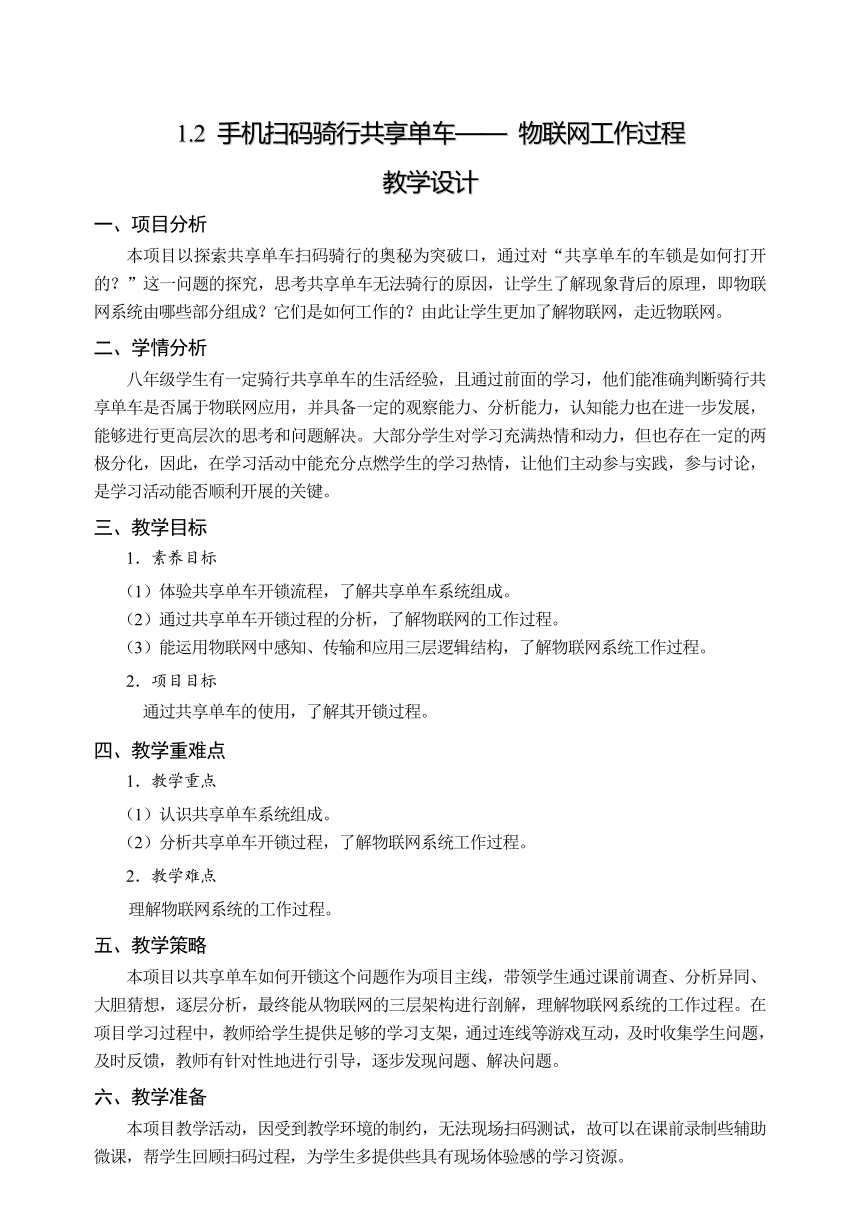 1.2 手机扫码骑行共享单车—— 物联网工作过程

教学设计

一、项目分析

本项目以探索共享单车扫码骑行的奥秘为突破口，通过对“共享单车的车锁是如何打开的？”这一问题的探究，思考共享单车无法骑行的原因，让学生了解现象背后的原理，即物联网系统由哪些部分组成？它们是如何工作的？由此让学生更加了解物联网，走近物联网。

二、学情分析

八年级学生有一定骑行共享单车的生活经验，且通过前面的学习，他们能准确判断骑行共享单车是否属于物联网应用，并具备一定的观察能力、分析能力，认知能力也在进一步发展，能够进行更高层次的思考和问题解决。大部分学生对学习充满热情和动力，但也存在一定的两极分化，因此，在学习活动中能充分点燃学生的学习热情，让他们主动参与实践，参与讨论，是学习活动能否顺利开展的关键。

三、教学目标

1．素养目标

（1）体验共享单车开锁流程，了解共享单车系统组成。
（2）通过共享单车开锁过程的分析，了解物联网的工作过程。
（3）能运用物联网中感知、传输和应用三层逻辑结构，了解物联网系统工作过程。

2．项目目标

通过共享单车的使用，了解其开锁过程。

四、教学重难点

1．教学重点

（1）认识共享单车系统组成。
（2）分析共享单车开锁过程，了解物联网系统工作过程。

2．教学难点

理解物联网系统的工作过程。

五、教学策略

本项目以共享单车如何开锁这个问题作为项目主线，带领学生通过课前调查、分析异同、大胆猜想，逐层分析，最终能从物联网的三层架构进行剖解，理解物联网系统的工作过程。在项目学习过程中，教师给学生提供足够的学习支架，通过连线等游戏互动，及时收集学生问题，及时反馈，教师有针对性地进行引导，逐步发现问题、解决问题。

六、教学准备

本项目教学活动，因受到教学环境的制约，无法现场扫码测试，故可以在课前录制些辅助微课，帮学生回顾扫码过程，为学生多提供些具有现场体验感的学习资源。